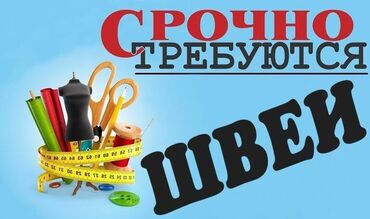 СРОЧНО
ТРЕБУЮТСЯ
ШВЕИ